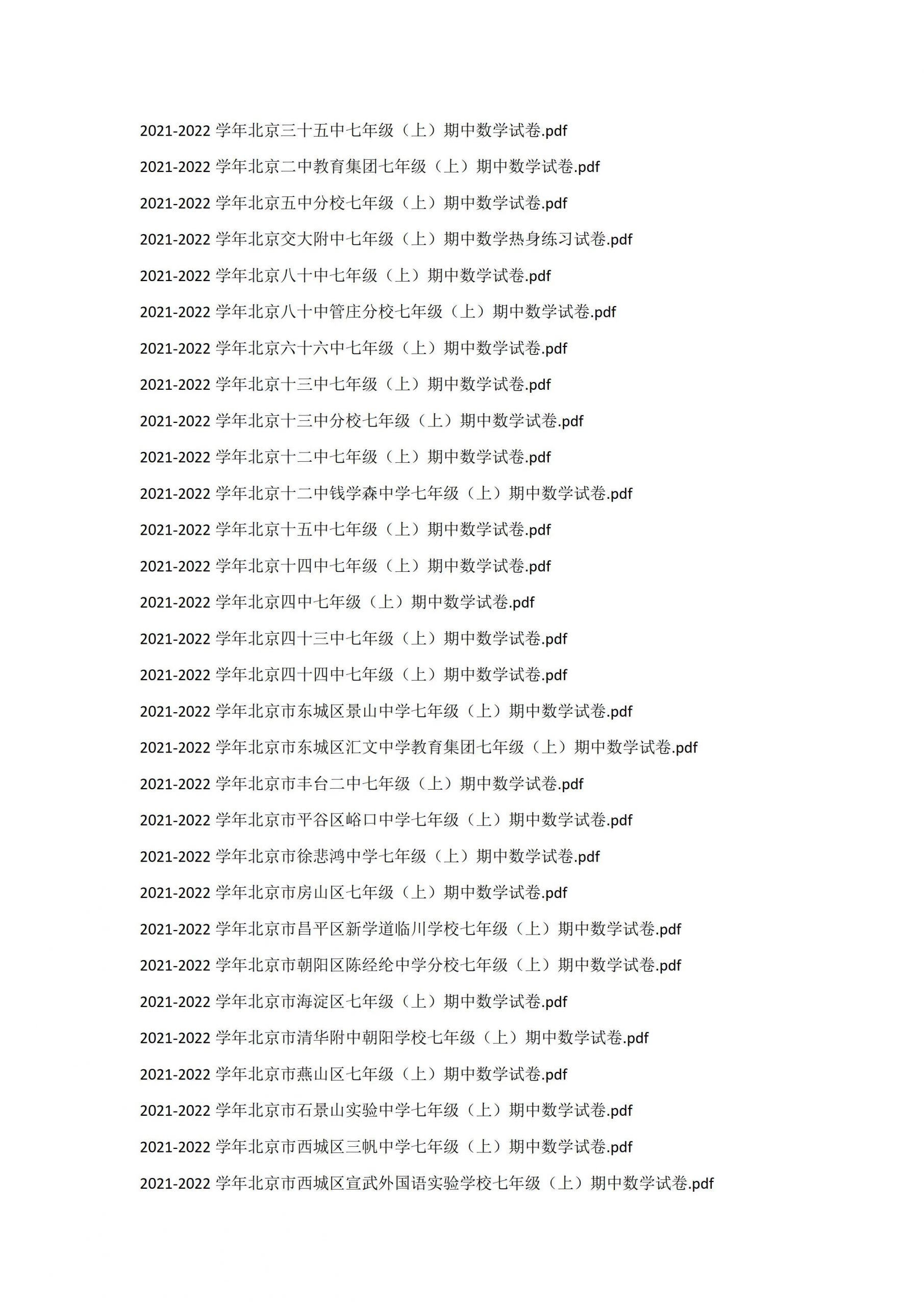 2021-2022 学年北京三十五中七年级（上）期中数学试卷.pdf

2021-2022 学年北京二中教育集团七年级（上）期中数学试卷.pdf

2021-2022 学年北京五中分校七年级（上）期中数学试卷.pdf

2021-2022 学年北京交大附中七年级（上）期中数学热身练习试卷.pdf

2021-2022 学年北京八十中七年级（上）期中数学试卷.pdf

2021-2022 学年北京八十中管庄分校七年级（上）期中数学试卷.pdf

2021-2022 学年北京六十六中七年级（上）期中数学试卷.pdf

2021-2022 学年北京十三中七年级（上）期中数学试卷.pdf

2021-2022 学年北京十三中分校七年级（上）期中数学试卷.pdf

2021-2022 学年北京十二中七年级（上）期中数学试卷.pdf

2021-2022 学年北京十二中钱学森中学七年级（上）期中数学试卷.pdf

2021-2022 学年北京十五中七年级（上）期中数学试卷.pdf

2021-2022 学年北京十四中七年级（上）期中数学试卷.pdf

2021-2022 学年北京四中七年级（上）期中数学试卷.pdf

2021-2022 学年北京四十三中七年级（上）期中数学试卷.pdf

2021-2022 学年北京四十四中七年级（上）期中数学试卷.pdf

2021-2022 学年北京市东城区景山中学七年级（上）期中数学试卷.pdf

2021-2022 学年北京市东城区汇文中学教育集团七年级（上）期中数学试卷.pdf

2021-2022 学年北京市丰台二中七年级（上）期中数学试卷.pdf

2021-2022 学年北京市平谷区峪口中学七年级（上）期中数学试卷.pdf

2021-2022 学年北京市徐悲鸿中学七年级（上）期中数学试卷.pdf

2021-2022 学年北京市房山区七年级（上）期中数学试卷.pdf

2021-2022 学年北京市昌平区新学道临川学校七年级（上）期中数学试卷.pdf

2021-2022 学年北京市朝阳区陈经纶中学分校七年级（上）期中数学试卷.pdf

2021-2022 学年北京市海淀区七年级（上）期中数学试卷.pdf

2021-2022 学年北京市清华附中朝阳学校七年级（上）期中数学试卷.pdf

2021-2022 学年北京市燕山区七年级（上）期中数学试卷.pdf

2021-2022 学年北京市石景山实验中学七年级（上）期中数学试卷.pdf

2021-2022 学年北京市西城区三帆中学七年级（上）期中数学试卷.pdf

2021-2022 学年北京市西城区宣武外国语实验学校七年级（上）期中数学试卷.pdf